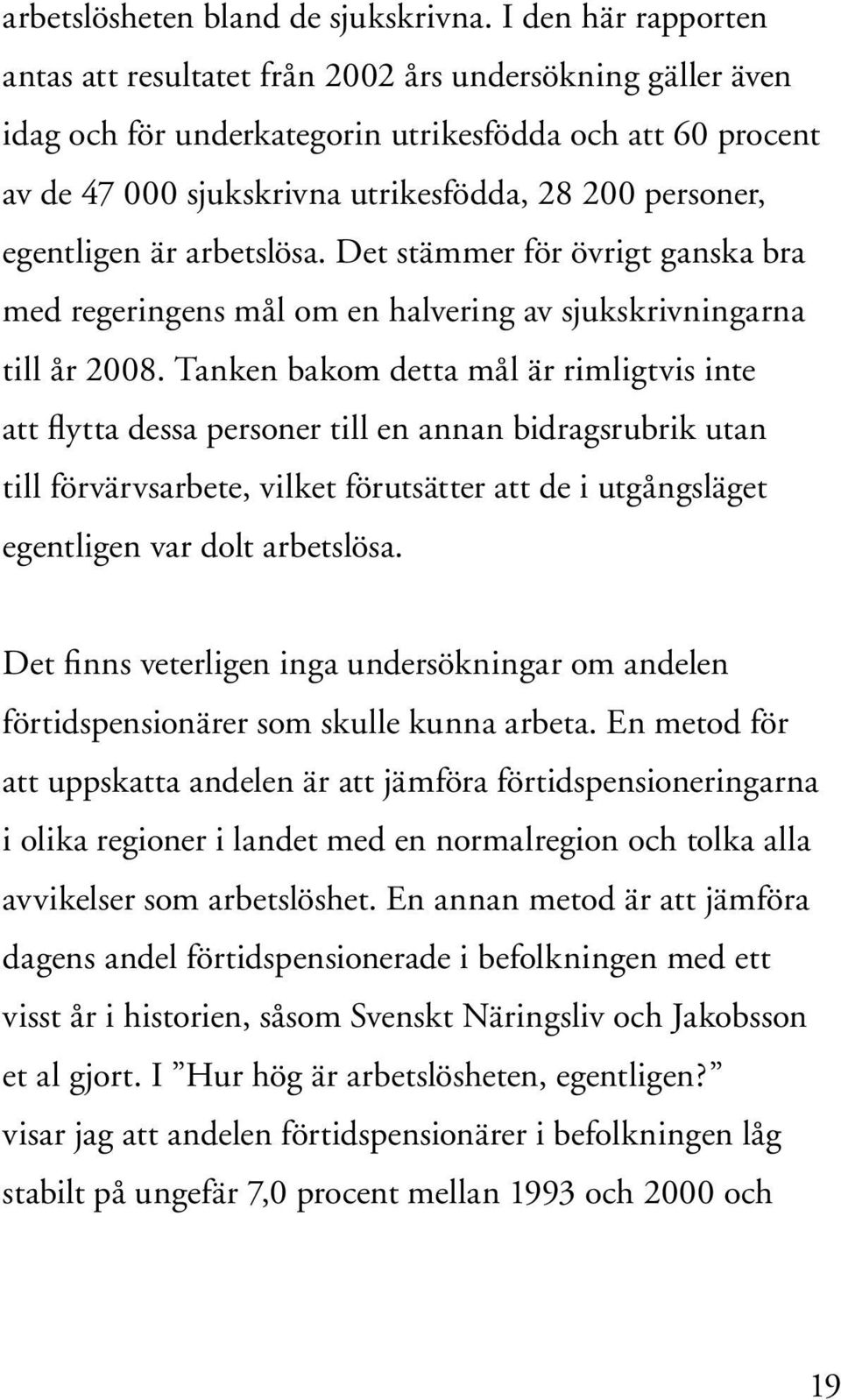 arbetslösheten bland de sjukskrivna. I den här rapporten antas att resultatet från 2002 års undersökning gäller även idag och för underkategorin utrikesfödda och att 60 procent av de 47 000 sjukskrivna utrikesfödda, 28 200 personer, egentligen är arbetslösa. Det stämmer för övrigt ganska bra med regeringens mål om en halvering av sjukskrivningarna till år 2008. Tanken bakom detta mål är rimligtvis inte att flytta dessa personer till en annan bidragsrubrik utan till förvärvsarbete, vilket förutsätter att de i utgångsläget egentligen var dolt arbetslösa.

Det finns veterligen inga undersökningar om andelen förtidspensionärer som skulle kunna arbeta. En metod för att uppskatta andelen är att jämföra förtidspensioneringarna i olika regioner i landet med en normalregion och tolka alla avvikelser som arbetslöshet. En annan metod är att jämföra dagens andel förtidspensionerade i befolkningen med ett visst år i historien, såsom Svenskt Näringsliv och Jakobsson et al gjort. I ”Hur hög är arbetslösheten, egentligen?” visar jag att andelen förtidspensionärer i befolkningen låg stabilt på ungefär 7,0 procent mellan 1993 och 2000 och

19